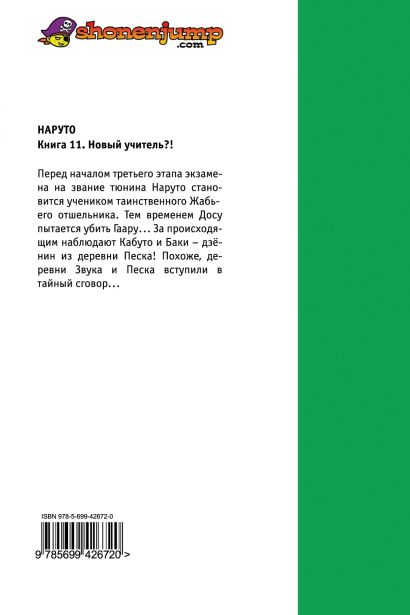 shonenjump
.com

НАРУТО
Книга 11. Новый учитель?!

Перед началом третьего этапа экзамена на звание тюнина Наруто становится учеником таинственного Жабьего отшельника. Тем временем Досу пытается убить Гаару... За происходящим наблюдают Кабуто и Баки – дзёнин из деревни Песка! Похоже, деревни Звука и Песка вступили в тайный сговор...

ISBN 978-5-699-42672-0

9 785699 426720 >